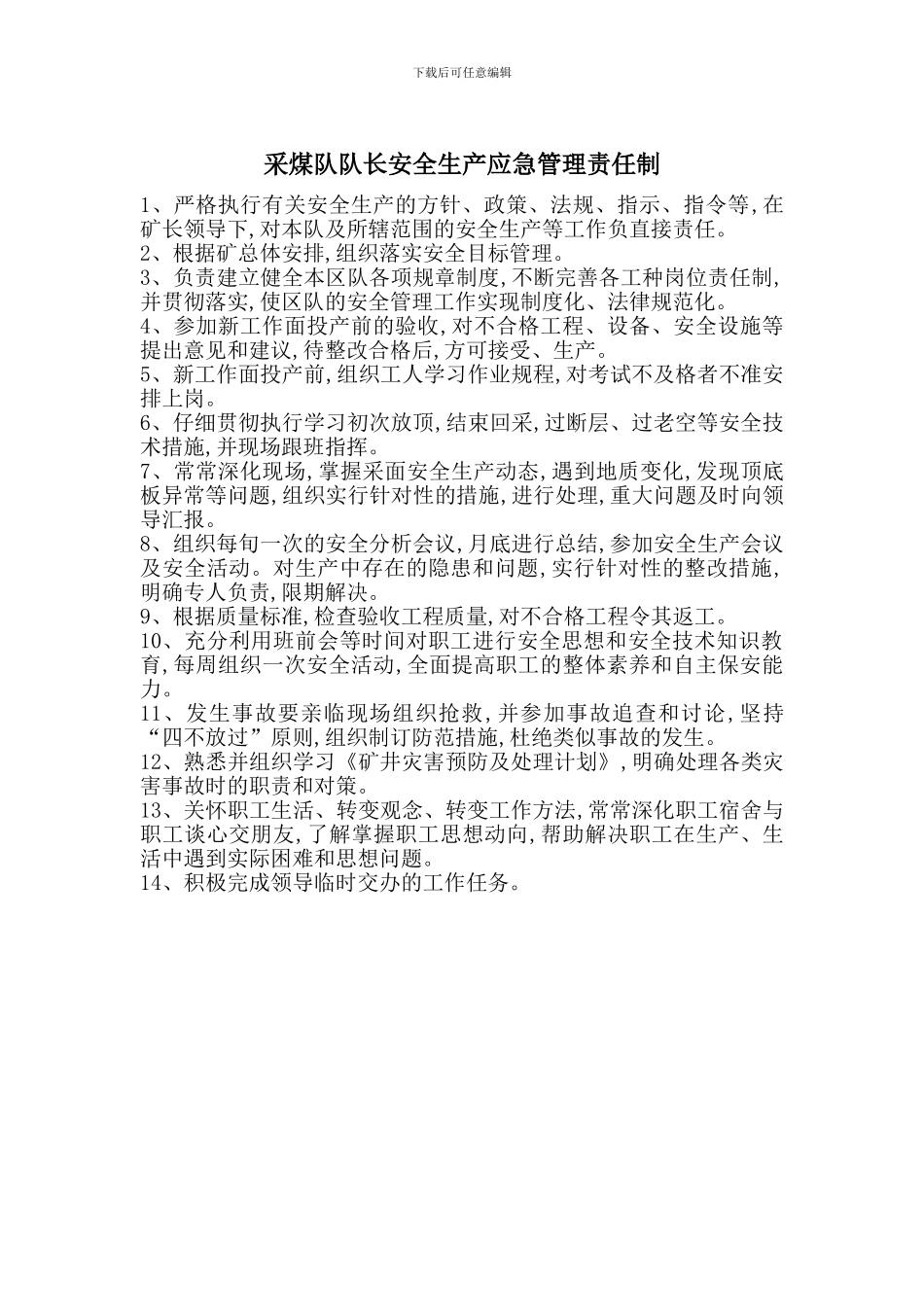 下载后可任意编辑

采煤队队长安全生产应急管理责任制

1、严格执行有关安全生产的方针、政策、法规、指示、指令等,在矿长领导下,对本队及所辖范围的安全生产等工作负直接责任。
2、根据矿总体安排,组织落实安全目标管理。
3、负责建立健全本区队各项规章制度,不断完善各工种岗位责任制,并贯彻落实,使区队的安全管理工作实现制度化、法律规范化。
4、参加新工作面投产前的验收,对不合格工程、设备、安全设施等提出意见和建议,待整改合格后,方可接受、生产。
5、新工作面投产前,组织工人学习作业规程,对考试不及格者不准安排上岗。
6、仔细贯彻执行学习初次放顶,结束回采,过断层、过老空等安全技术措施,并现场跟班指挥。
7、常常深化现场,掌握采面安全生产动态,遇到地质变化,发现顶底板异常等问题,组织实行针对性的措施,进行处理,重大问题及时向领导汇报。
8、组织每旬一次的安全分析会议,月底进行总结,参加安全生产会议及安全活动。对生产中存在的隐患和问题,实行针对性的整改措施,明确专人负责,限期解决。
9、根据质量标准,检查验收工程质量,对不合格工程令其返工。
10、充分利用班前会等时间对职工进行安全思想和安全技术知识教育,每周组织一次安全活动,全面提高职工的整体素养和自主保安能力。
11、发生事故要亲临现场组织抢救,并参加事故追查和讨论,坚持“四不放过”原则,组织制订防范措施,杜绝类似事故的发生。
12、熟悉并组织学习《矿井灾害预防及处理计划》,明确处理各类灾害事故时的职责和对策。
13、关怀职工生活、转变观念、转变工作方法,常常深化职工宿舍与职工谈心交朋友,了解掌握职工思想动向,帮助解决职工在生产、生活中遇到实际困难和思想问题。
14、积极完成领导临时交办的工作任务。